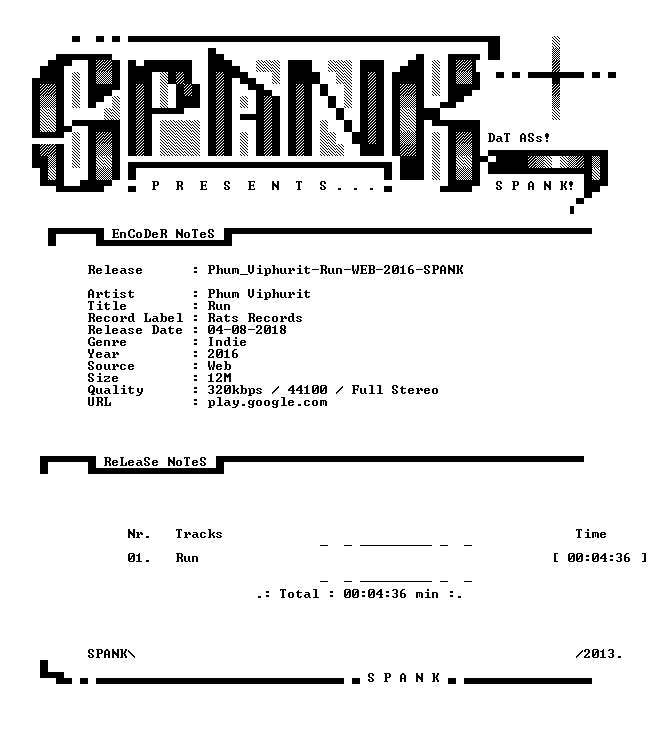 SPANK

DaT ASs!

P R E S E N T S . . .

S P A N K!

EnCoDeR NoTeS

Release : Phum_Viphurit-Run-WEB-2016-SPANK

Artist : Phum Viphurit
Title : Run
Record Label : Rats Records
Release Date : 04-08-2018
Genre : Indie
Year : 2016
Source : Web
Size : 12M
Quality : 320kbps / 44100 / Full Stereo
URL : play.google.com

ReLeaSe NoTeS

Nr. Tracks Time

01. Run [ 00:04:36 ]

.: Total : 00:04:36 min :.

SPANK\ /2013.

S P A N K